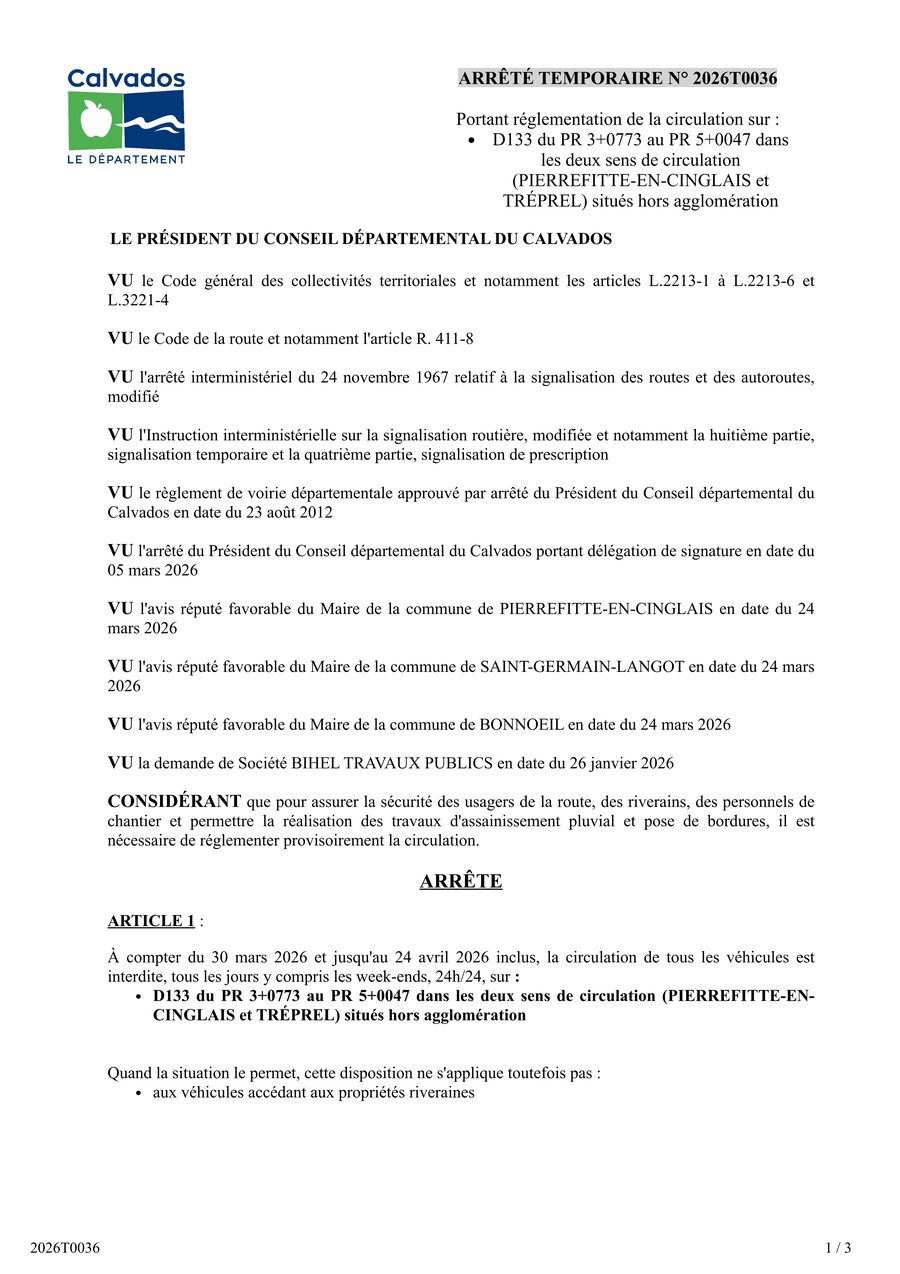 Calvados
LE DÉPARTEMENT

ARRÊTÉ TEMPORAIRE N° 2026T0036

Portant réglementation de la circulation sur :
• D133 du PR 3+0773 au PR 5+0047 dans les deux sens de circulation (PIERREFITTE-EN-CINGLAIS et TRÉPREL) situés hors agglomération

LE PRÉSIDENT DU CONSEIL DÉPARTEMENTAL DU CALVADOS

VU le Code général des collectivités territoriales et notamment les articles L.2213-1 à L.2213-6 et L.3221-4

VU le Code de la route et notamment l'article R. 411-8

VU l'arrêté interministériel du 24 novembre 1967 relatif à la signalisation des routes et des autoroutes, modifié

VU l'Instruction interministérielle sur la signalisation routière, modifiée et notamment la huitième partie, signalisation temporaire et la quatrième partie, signalisation de prescription

VU le règlement de voirie départementale approuvé par arrêté du Président du Conseil départemental du Calvados en date du 23 août 2012

VU l'arrêté du Président du Conseil départemental du Calvados portant délégation de signature en date du 05 mars 2026

VU l'avis réputé favorable du Maire de la commune de PIERREFITTE-EN-CINGLAIS en date du 24 mars 2026

VU l'avis réputé favorable du Maire de la commune de SAINT-GERMAIN-LANGOT en date du 24 mars 2026

VU l'avis réputé favorable du Maire de la commune de BONNOEIL en date du 24 mars 2026

VU la demande de Société BIHEL TRAVAUX PUBLICS en date du 26 janvier 2026

CONSIDÉRANT que pour assurer la sécurité des usagers de la route, des riverains, des personnels de chantier et permettre la réalisation des travaux d'assainissement pluvial et pose de bordures, il est nécessaire de réglementer provisoirement la circulation.

ARRÊTE

ARTICLE 1 :

À compter du 30 mars 2026 et jusqu'au 24 avril 2026 inclus, la circulation de tous les véhicules est interdite, tous les jours y compris les week-ends, 24h/24, sur :
• D133 du PR 3+0773 au PR 5+0047 dans les deux sens de circulation (PIERREFITTE-EN-CINGLAIS et TRÉPREL) situés hors agglomération

Quand la situation le permet, cette disposition ne s'applique toutefois pas :
• aux véhicules accédant aux propriétés riveraines

2026T0036

1 / 3